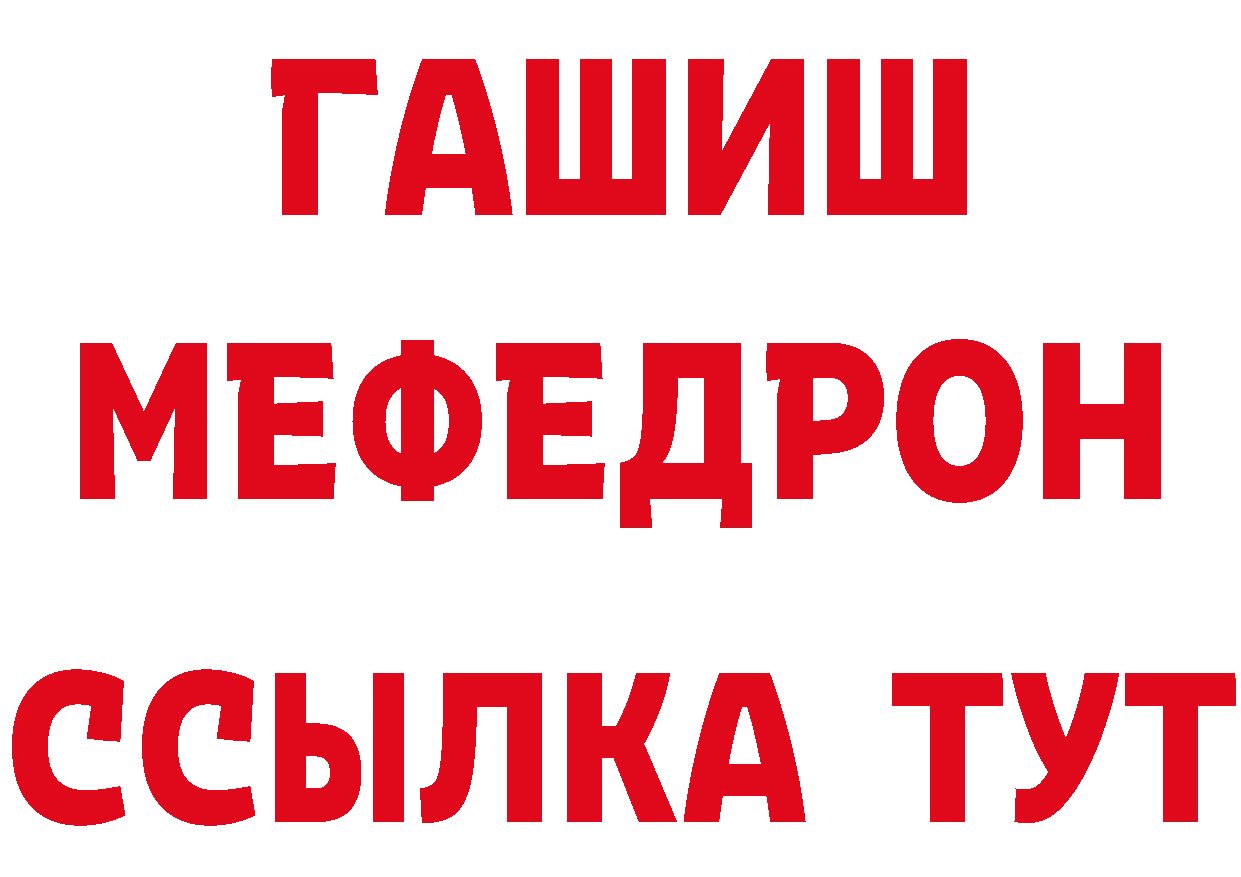 ГАШИШ
МЕФЕДРОН
ССЫЛКА ТУТ